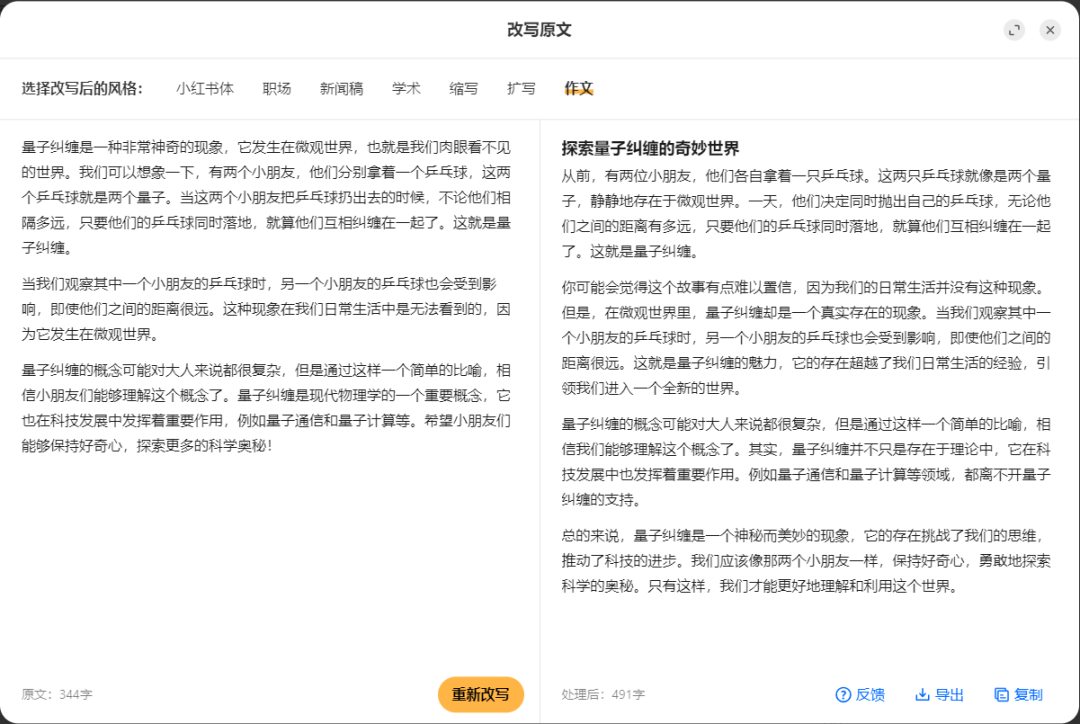 改写原文

选择改写后的风格: 小红书体 职场 新闻稿 学术 缩写 扩写 作文

量子纠缠是一种非常神奇的现象，它发生在微观世界，也就是我们肉眼看不见的世界。我们可以想象一下，有两个小朋友，他们分别拿着一个乒乓球，这两个乒乓球就是两个量子。当这两个小朋友把乒乓球扔出去的时候，不论他们相隔多远，只要他们的乒乓球同时落地，就算他们互相纠缠在一起了。这就是量子纠缠。

当我们观察其中一个小朋友的乒乓球时，另一个小朋友的乒乓球也会受到影响，即使他们之间的距离很远。这种现象在我们日常生活中是无法看到的，因为它发生在微观世界。

量子纠缠的概念可能对大人来说都很复杂，但是通过这样一个简单的比喻，相信小朋友们能够理解这个概念了。量子纠缠是现代物理学的一个重要概念，它也在科技发展中发挥着重要作用，例如量子通信和量子计算等。希望小朋友们能够保持好奇心，探索更多的科学奥秘！

原文：344字

重新改写

探索量子纠缠的奇妙世界

从前，有两位小朋友，他们各自拿着一只乒乓球。这两只乒乓球就像是两个量子，静静地存在于微观世界。一天，他们决定同时抛出自己的乒乓球，无论他们之间的距离有多远，只要他们的乒乓球同时落地，就算他们互相纠缠在一起了。这就是量子纠缠。

你可能会觉得这个故事有点难以置信，因为我们的日常生活并没有这种现象。但是，在微观世界里，量子纠缠却是一个真实存在的现象。当我们观察其中一个小朋友的乒乓球时，另一个小朋友的乒乓球也会受到影响，即使他们之间的距离很远。这就是量子纠缠的魅力，它的存在超越了我们日常生活的经验，引领我们进入一个全新的世界。

量子纠缠的概念可能对大人来说都很复杂，但是通过这样一个简单的比喻，相信我们能够理解这个概念了。其实，量子纠缠并不只是存在于理论中，它在科技发展中也发挥着重要作用。例如量子通信和量子计算等领域，都离不开量子纠缠的支持。

总的来说，量子纠缠是一个神秘而美妙的现象，它的存在挑战了我们的思维，推动了科技的进步。我们应该像那两个小朋友一样，保持好奇心，勇敢地探索科学的奥秘。只有这样，我们才能更好地理解和利用这个世界。

处理后：491字

反馈 导出 复制